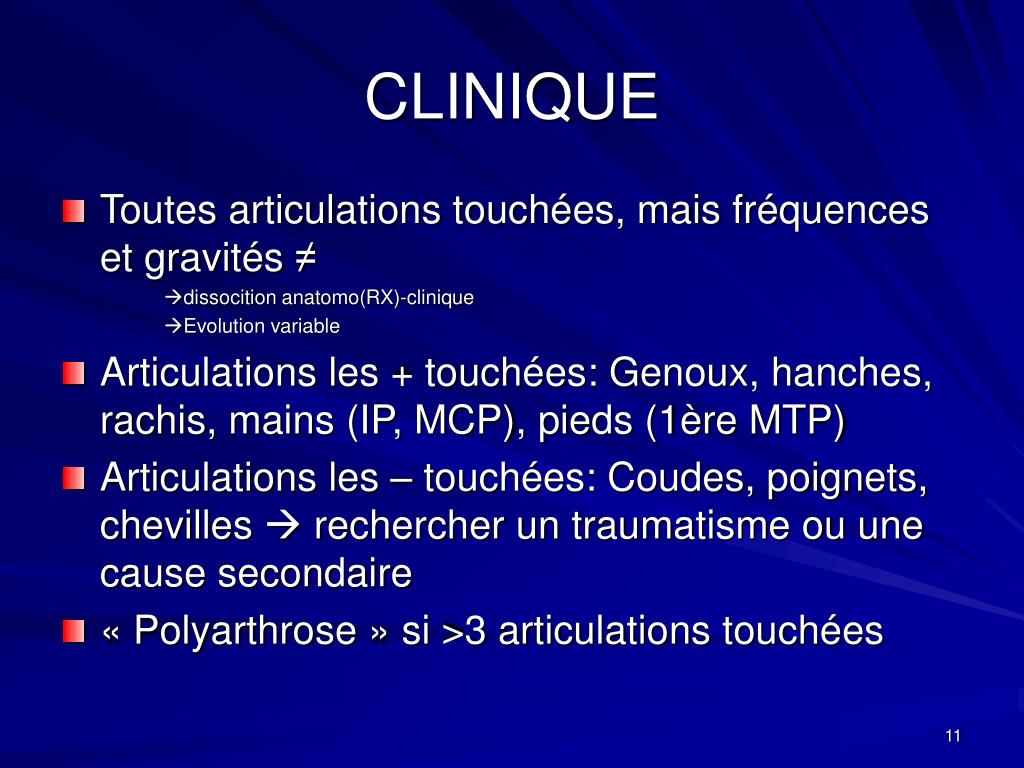 CLINIQUE

Toutes articulations touchées, mais fréquences et gravités ≠

→dissocition anatomo(RX)-clinique

→Evolution variable

Articulations les + touchées: Genoux, hanches, rachis, mains (IP, MCP), pieds (1ère MTP)

Articulations les – touchées: Coudes, poignets, chevilles → rechercher un traumatisme ou une cause secondaire

« Polyarthrose » si >3 articulations touchées

11